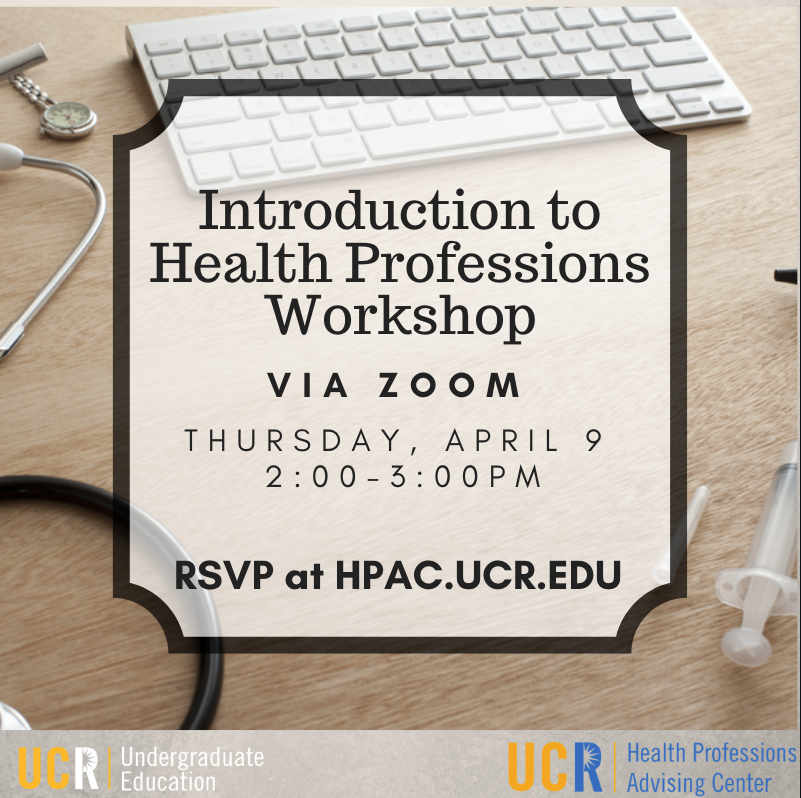 Introduction to Health Professions Workshop

VIA ZOOM

THURSDAY, APRIL 9
2:00-3:00PM

RSVP at HPAC.UCR.EDU

UCR Undergraduate Education

UCR Health Professions Advising Center